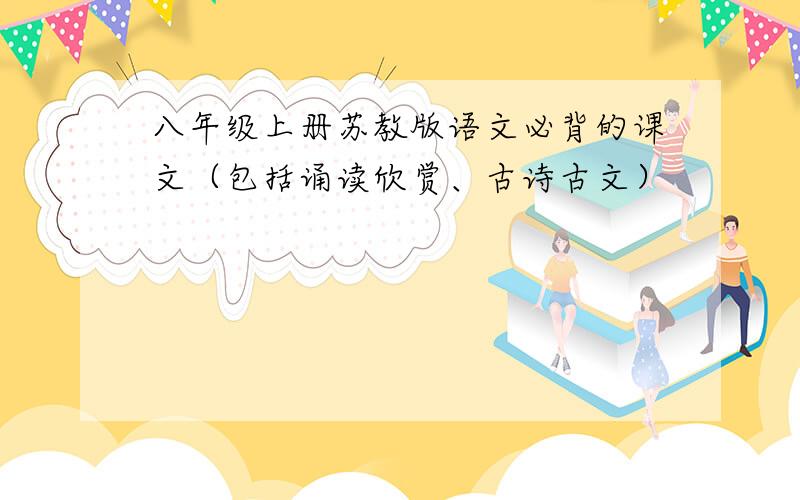 八年级上册苏教版语文必背的课文（包括诵读欣赏、古诗古文）